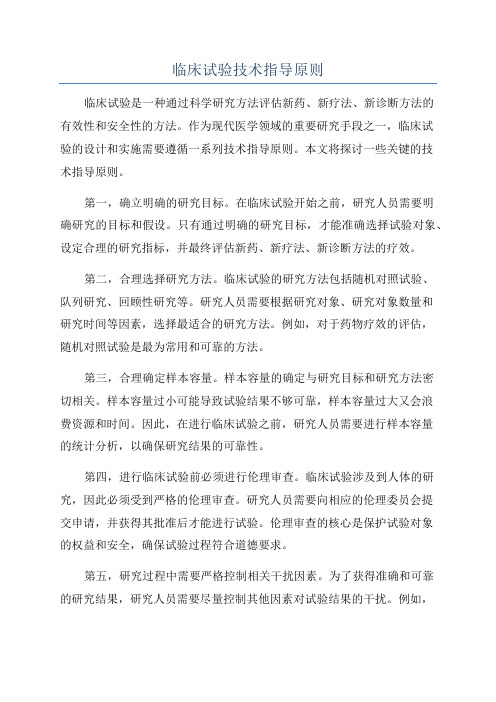 临床试验技术指导原则

临床试验是一种通过科学研究方法评估新药、新疗法、新诊断方法的有效性和安全性的方法。作为现代医学领域的重要研究手段之一，临床试验的设计和实施需要遵循一系列技术指导原则。本文将探讨一些关键的技术指导原则。

第一，确立明确的研究目标。在临床试验开始之前，研究人员需要明确研究的目标和假设。只有通过明确的研究目标，才能准确选择试验对象、设定合理的研究指标，并最终评估新药、新疗法、新诊断方法的疗效。

第二，合理选择研究方法。临床试验的研究方法包括随机对照试验、队列研究、回顾性研究等。研究人员需要根据研究对象、研究对象数量和研究时间等因素，选择最适合的研究方法。例如，对于药物疗效的评估，随机对照试验是最为常用和可靠的方法。

第三，合理确定样本容量。样本容量的确定与研究目标和研究方法密切相关。样本容量过小可能导致试验结果不够可靠，样本容量过大又会浪费资源和时间。因此，在进行临床试验之前，研究人员需要进行样本容量的统计分析，以确保研究结果的可靠性。

第四，进行临床试验前必须进行伦理审查。临床试验涉及到人体的研究，因此必须受到严格的伦理审查。研究人员需要向相应的伦理委员会提交申请，并获得其批准后才能进行试验。伦理审查的核心是保护试验对象的权益和安全，确保试验过程符合道德要求。

第五，研究过程中需要严格控制相关干扰因素。为了获得准确和可靠的研究结果，研究人员需要尽量控制其他因素对试验结果的干扰。例如，